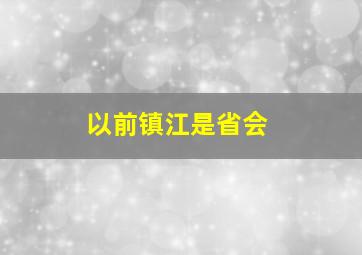 以前镇江是省会